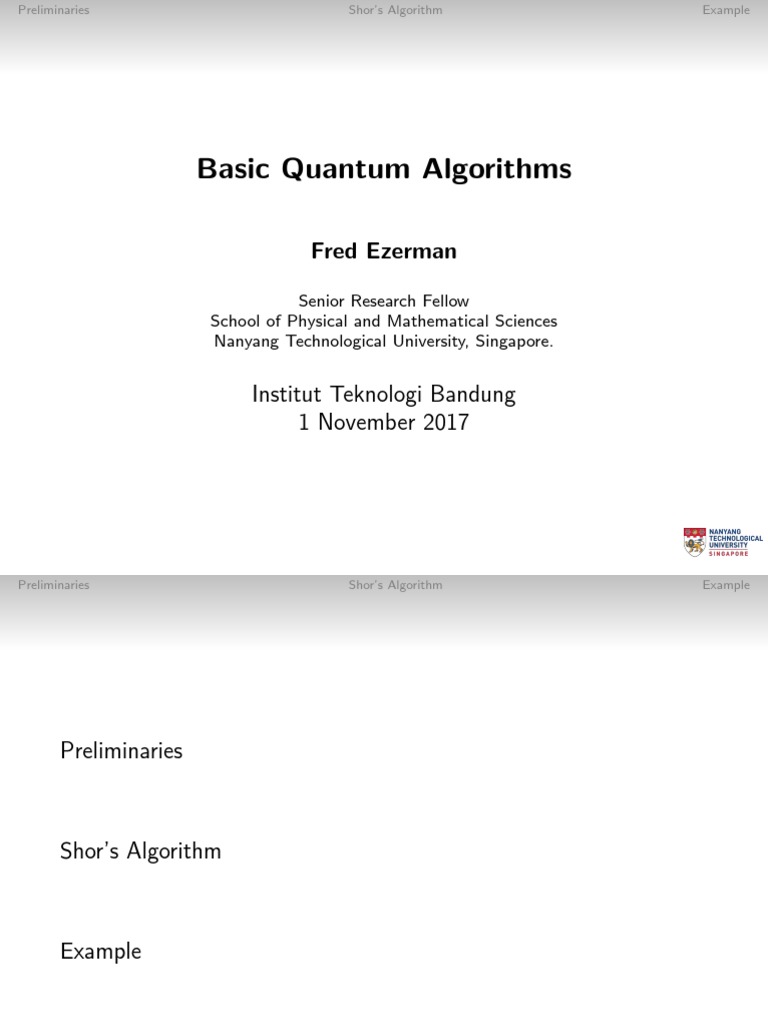 Preliminaries Shor's Algorithm Example

Basic Quantum Algorithms

Fred Ezerman

Senior Research Fellow
School of Physical and Mathematical Sciences
Nanyang Technological University, Singapore.

Institut Teknologi Bandung
1 November 2017

NANYANG TECHNOLOGICAL UNIVERSITY SINGAPORE

Preliminaries Shor's Algorithm Example

Preliminaries

Shor's Algorithm

Example